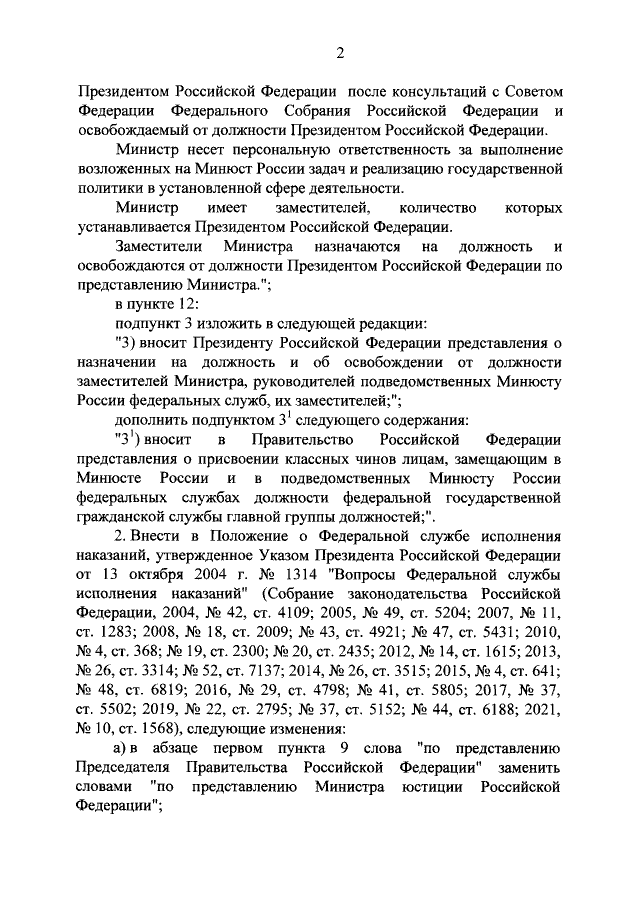 2

Президентом Российской Федерации после консультаций с Советом Федерации Федерального Собрания Российской Федерации и освобождаемый от должности Президентом Российской Федерации.

Министр несет персональную ответственность за выполнение возложенных на Минюст России задач и реализацию государственной политики в установленной сфере деятельности.

Министр имеет заместителей, количество которых устанавливается Президентом Российской Федерации.

Заместители Министра назначаются на должность и освобождаются от должности Президентом Российской Федерации по представлению Министра.";

в пункте 12:

подпункт 3 изложить в следующей редакции:

"3) вносит Президенту Российской Федерации представления о назначении на должность и об освобождении от должности заместителей Министра, руководителей подведомственных Минюсту России федеральных служб, их заместителей;";

дополнить подпунктом $3^1$ следующего содержания:

"$3^1$) вносит в Правительство Российской Федерации представления о присвоении классных чинов лицам, замещающим в Минюсте России и в подведомственных Минюсту России федеральных службах должности федеральной государственной гражданской службы главной группы должностей;".

2. Внести в Положение о Федеральной службе исполнения наказаний, утвержденное Указом Президента Российской Федерации от 13 октября 2004 г. № 1314 "Вопросы Федеральной службы исполнения наказаний" (Собрание законодательства Российской Федерации, 2004, № 42, ст. 4109; 2005, № 49, ст. 5204; 2007, № 11, ст. 1283; 2008, № 18, ст. 2009; № 43, ст. 4921; № 47, ст. 5431; 2010, № 4, ст. 368; № 19, ст. 2300; № 20, ст. 2435; 2012, № 14, ст. 1615; 2013, № 26, ст. 3314; № 52, ст. 7137; 2014, № 26, ст. 3515; 2015, № 4, ст. 641; № 48, ст. 6819; 2016, № 29, ст. 4798; № 41, ст. 5805; 2017, № 37, ст. 5502; 2019, № 22, ст. 2795; № 37, ст. 5152; № 44, ст. 6188; 2021, № 10, ст. 1568), следующие изменения:

а) в абзаце первом пункта 9 слова "по представлению Председателя Правительства Российской Федерации" заменить словами "по представлению Министра юстиции Российской Федерации";